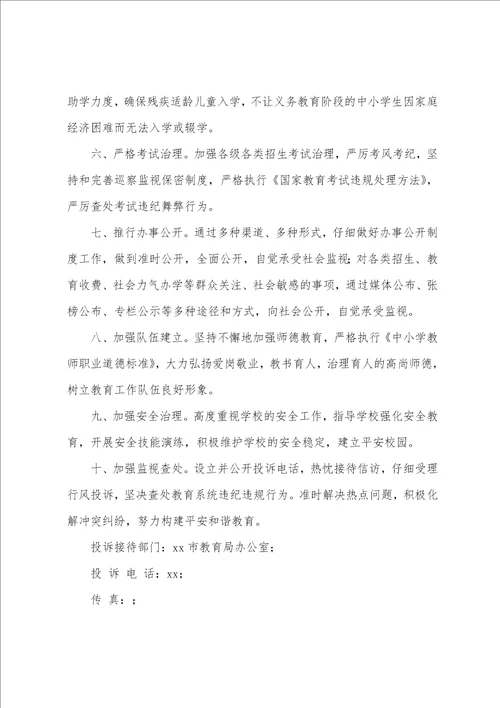 助学力度，确保残疾适龄儿童入学，不让义务教育阶段的中小学生因家庭经济困难而无法入学或辍学。

六、严格考试治理。加强各级各类招生考试治理，严厉考风考纪，坚持和完善巡察监视保密制度，严格执行《国家教育考试违规处理方法》，严厉查处考试违纪舞弊行为。

七、推行办事公开。通过多种渠道、多种形式，仔细做好办事公开制度工作，做到准时公开，全面公开，自觉承受社会监视；对各类招生、教育收费、社会力气办学等群众关注、社会敏感的事项，通过媒体公布、张榜公布、专栏公示等多种途径和方式，向社会公开，自觉承受监视。

八、加强队伍建立。坚持不懈地加强师德教育，严格执行《中小学教师职业道德标准》，大力弘扬爱岗敬业，教书育人，治理育人的高尚师德，树立教育工作队伍良好形象。

九、加强安全治理。高度重视学校的安全工作，指导学校强化安全教育，开展安全技能演练，积极维护学校的安全稳定，建立平安校园。

十、加强监视查处。设立并公开投诉电话，热忱接待信访，仔细受理行风投诉，坚决查处教育系统违纪违规行为。准时解决热点问题，积极化解冲突纠纷，努力构建平安和谐教育。

投诉接待部门：xx 市教育局办公室；

投 诉 电 话：xx；

传 真：；